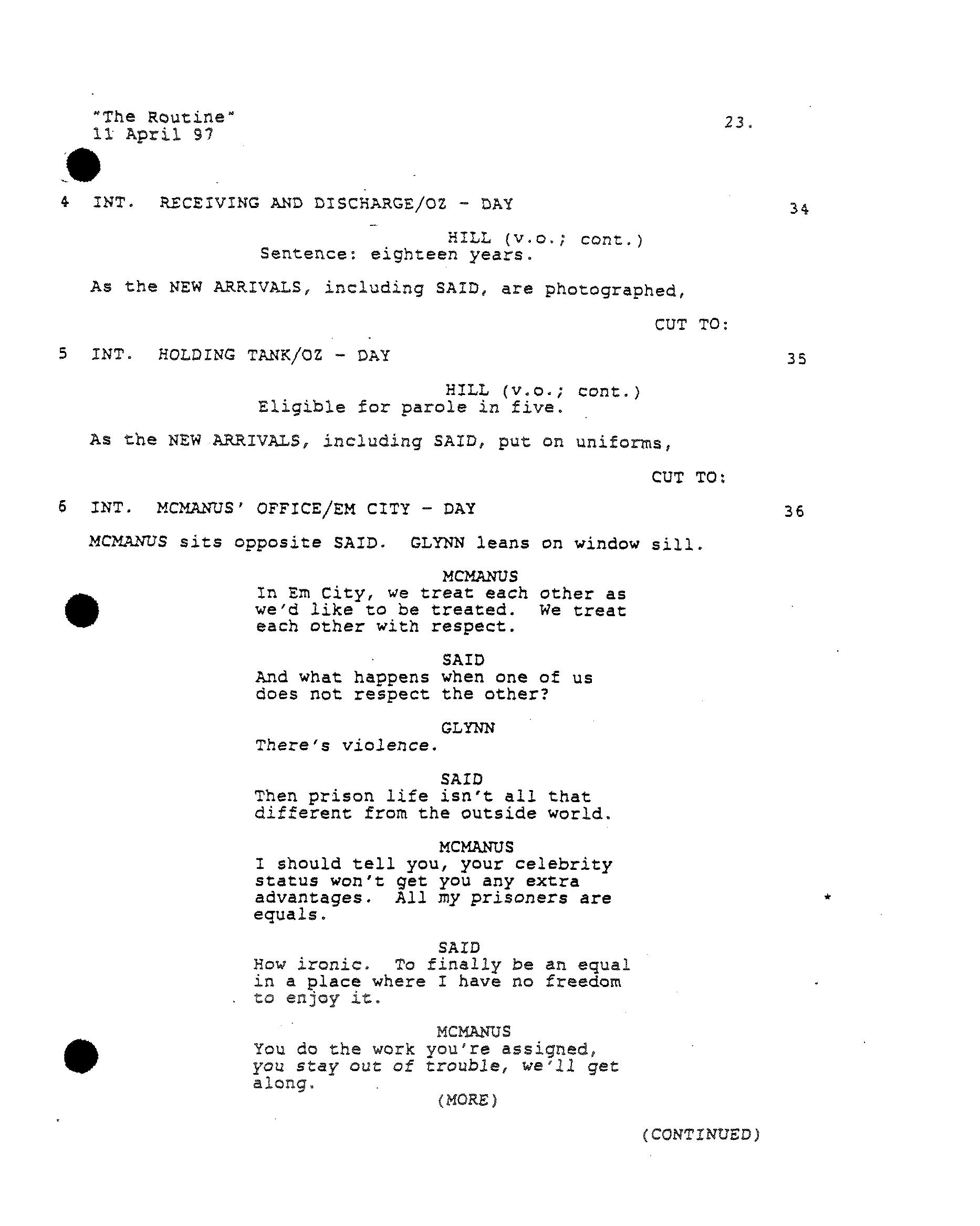 "The Routine"
11 April 97

23.

4 INT. RECEIVING AND DISCHARGE/OZ - DAY 34

HILL (v.o.; cont.)
Sentence: eighteen years.

As the NEW ARRIVALS, including SAID, are photographed,

CUT TO:

5 INT. HOLDING TANK/OZ - DAY 35

HILL (v.o.; cont.)
Eligible for parole in five.

As the NEW ARRIVALS, including SAID, put on uniforms,

CUT TO:

6 INT. MCMANUS' OFFICE/EM CITY - DAY 36

MCMANUS sits opposite SAID. GLYNN leans on window sill.

MCMANUS
In Em City, we treat each other as we'd like to be treated. We treat each other with respect.

SAID
And what happens when one of us does not respect the other?

GLYNN
There's violence.

SAID
Then prison life isn't all that different from the outside world.

MCMANUS
I should tell you, your celebrity status won't get you any extra advantages. All my prisoners are equals.

*

SAID
How ironic. To finally be an equal in a place where I have no freedom to enjoy it.

MCMANUS
You do the work you're assigned, you stay out of trouble, we'll get along.
(MORE)

(CONTINUED)